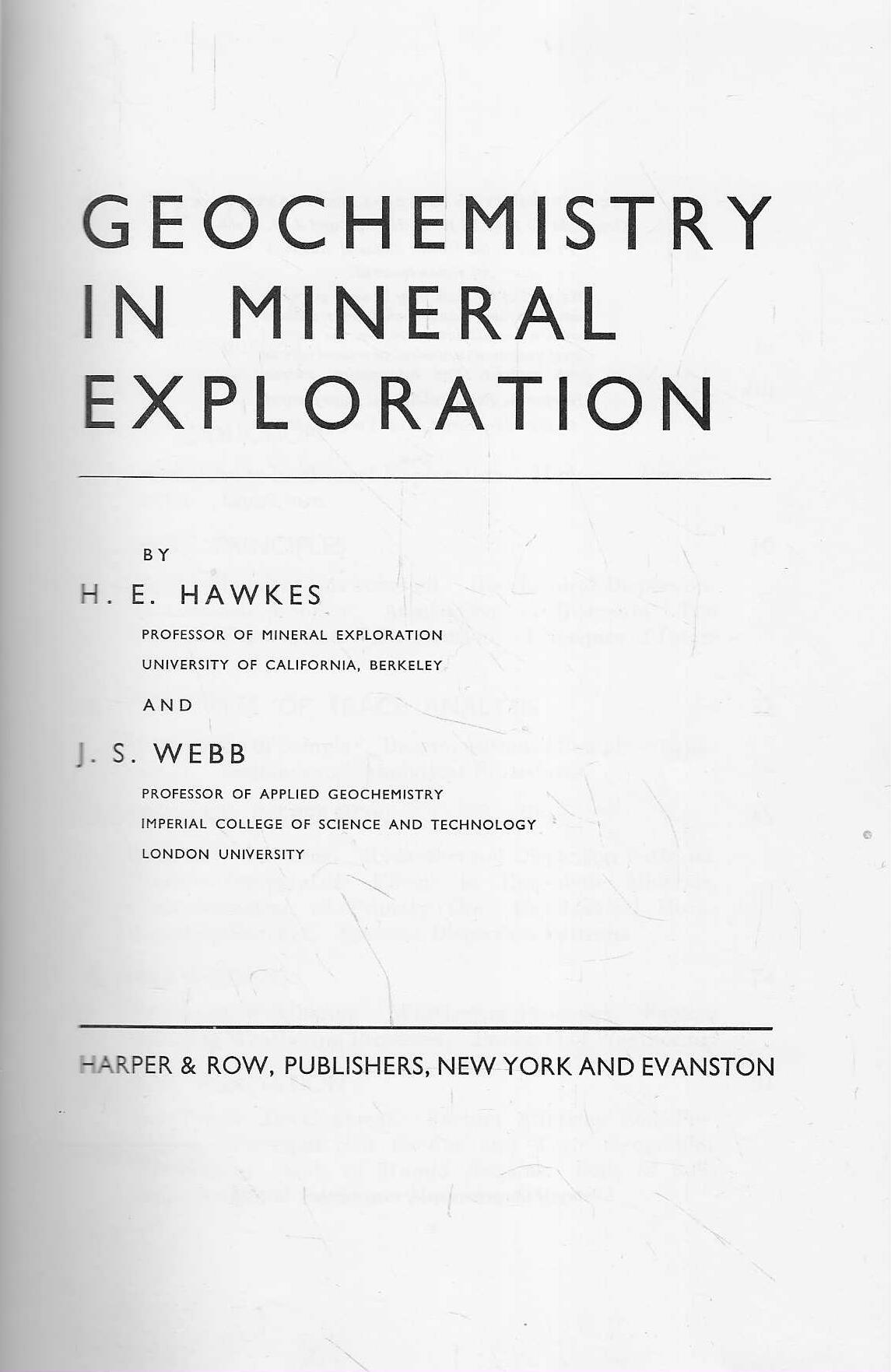 GEOCHEMISTRY IN MINERAL EXPLORATION

BY

H. E. HAWKES

PROFESSOR OF MINERAL EXPLORATION

UNIVERSITY OF CALIFORNIA, BERKELEY

AND

J. S. WEBB

PROFESSOR OF APPLIED GEOCHEMISTRY

IMPERIAL COLLEGE OF SCIENCE AND TECHNOLOGY

LONDON UNIVERSITY

HARPER & ROW, PUBLISHERS, NEW YORK AND EVANSTON